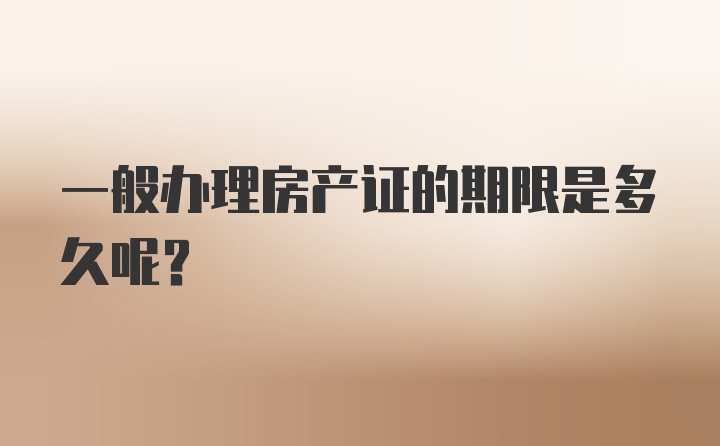 一般办理房产证的期限是多久呢？